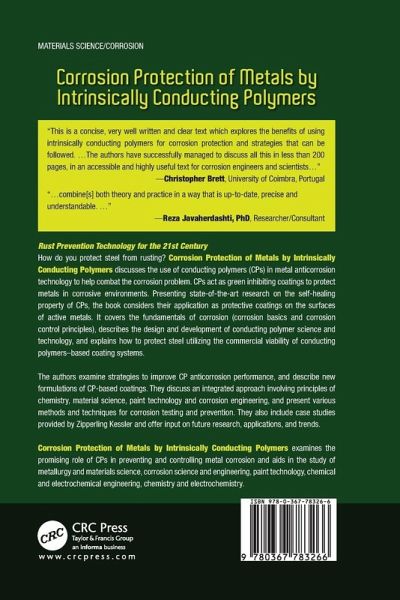 MATERIALS SCIENCE/CORROSION

Corrosion Protection of Metals by Intrinsically Conducting Polymers

"This is a concise, very well written and clear text which explores the benefits of using intrinsically conducting polymers for corrosion protection and strategies that can be followed. …The authors have successfully managed to discuss all this in less than 200 pages, in an accessible and highly useful text for corrosion engineers and scientists…"

—Christopher Brett, University of Coimbra, Portugal

"…combine[s] both theory and practice in a way that is up-to-date, precise and understandable. …"

—Reza Javaherdashti, PhD, Researcher/Consultant

Rust Prevention Technology for the 21st Century

How do you protect steel from rusting? Corrosion Protection of Metals by Intrinsically Conducting Polymers discusses the use of conducting polymers (CPs) in metal anticorrosion technology to help combat the corrosion problem. CPs act as green inhibiting coatings to protect metals in corrosive environments. Presenting state-of-the-art research on the self-healing property of CPs, the book considers their application as protective coatings on the surfaces of active metals. It covers the fundamentals of corrosion (corrosion basics and corrosion control principles), describes the design and development of conducting polymer science and technology, and explains how to protect steel utilizing the commercial viability of conducting polymers–based coating systems.

The authors examine strategies to improve CP anticorrosion performance, and describe new formulations of CP-based coatings. They discuss an integrated approach involving principles of chemistry, material science, paint technology and corrosion engineering, and present various methods and techniques for corrosion testing and prevention. They also include case studies provided by Zipperling Kessler and offer input on future research, applications, and trends.

Corrosion Protection of Metals by Intrinsically Conducting Polymers examines the promising role of CPs in preventing and controlling metal corrosion and aids in the study of metallurgy and materials science, corrosion science and engineering, paint technology, chemical and electrochemical engineering, chemistry and electrochemistry.

CRC
CRC Press
Taylor & Francis Group
an informa business
www.crcpress.com

ISBN 978-0-367-78326-6

9 780367 783266